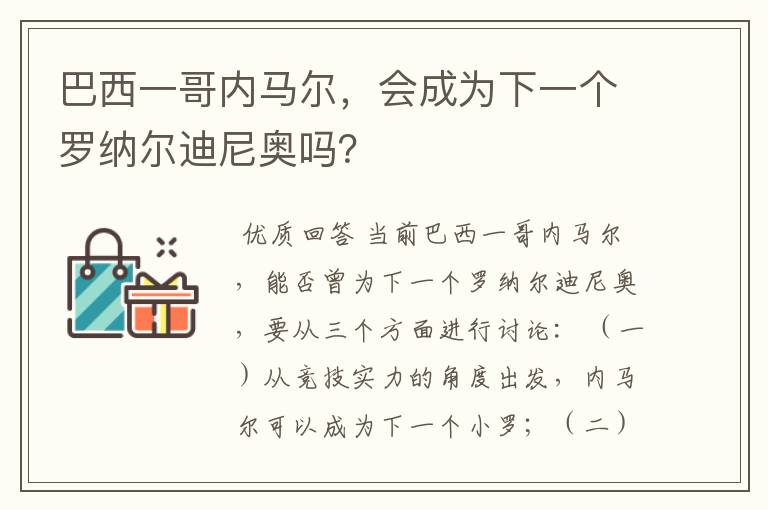 巴西一哥内马尔，会成为下一个罗纳尔迪尼奥吗？

优质回答 当前巴西一哥内马尔，能否曾为下一个罗纳尔迪尼奥，要从三个方面进行讨论：（一）从竞技实力的角度出发，内马尔可以成为下一个小罗；（二）